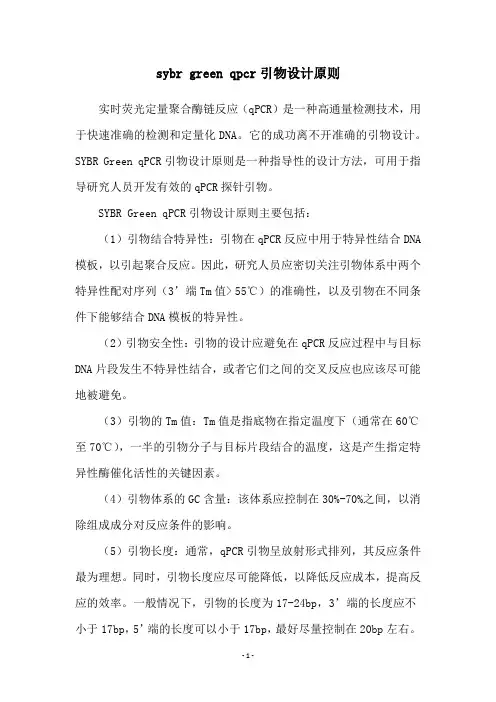 sybr green qpcr 引物设计原则

实时荧光定量聚合酶链反应（qPCR）是一种高通量检测技术，用于快速准确的检测和定量化 DNA。它的成功离不开准确的引物设计。SYBR Green qPCR 引物设计原则是一种指导性的设计方法，可用于指导研究人员开发有效的 qPCR 探针引物。

SYBR Green qPCR 引物设计原则主要包括：

（1）引物结合特异性：引物在 qPCR 反应中用于特异性结合 DNA 模板，以引起聚合反应。因此，研究人员应密切关注引物体系中两个特异性配对序列（3’端 Tm 值>55℃）的准确性，以及引物在不同条件下能够结合 DNA 模板的特异性。

（2）引物安全性：引物的设计应避免在 qPCR 反应过程中与目标 DNA 片段发生不特异性结合，或者它们之间的交叉反应也应该尽可能地被避免。

（3）引物的 Tm 值：Tm 值是指底物在指定温度下（通常在 60℃至 70℃），一半的引物分子与目标片段结合的温度，这是产生指定特异性酶催化活性的关键因素。

（4）引物体系的 GC 含量：该体系应控制在 30%-70%之间，以消除组成成分对反应条件的影响。

（5）引物长度：通常，qPCR 引物呈放射形式排列，其反应条件最为理想。同时，引物长度应尽可能降低，以降低反应成本，提高反应的效率。一般情况下，引物的长度为 17-24bp，3’端的长度应不小于 17bp，5’端的长度可以小于 17bp，最好尽量控制在 20bp 左右。

-1-